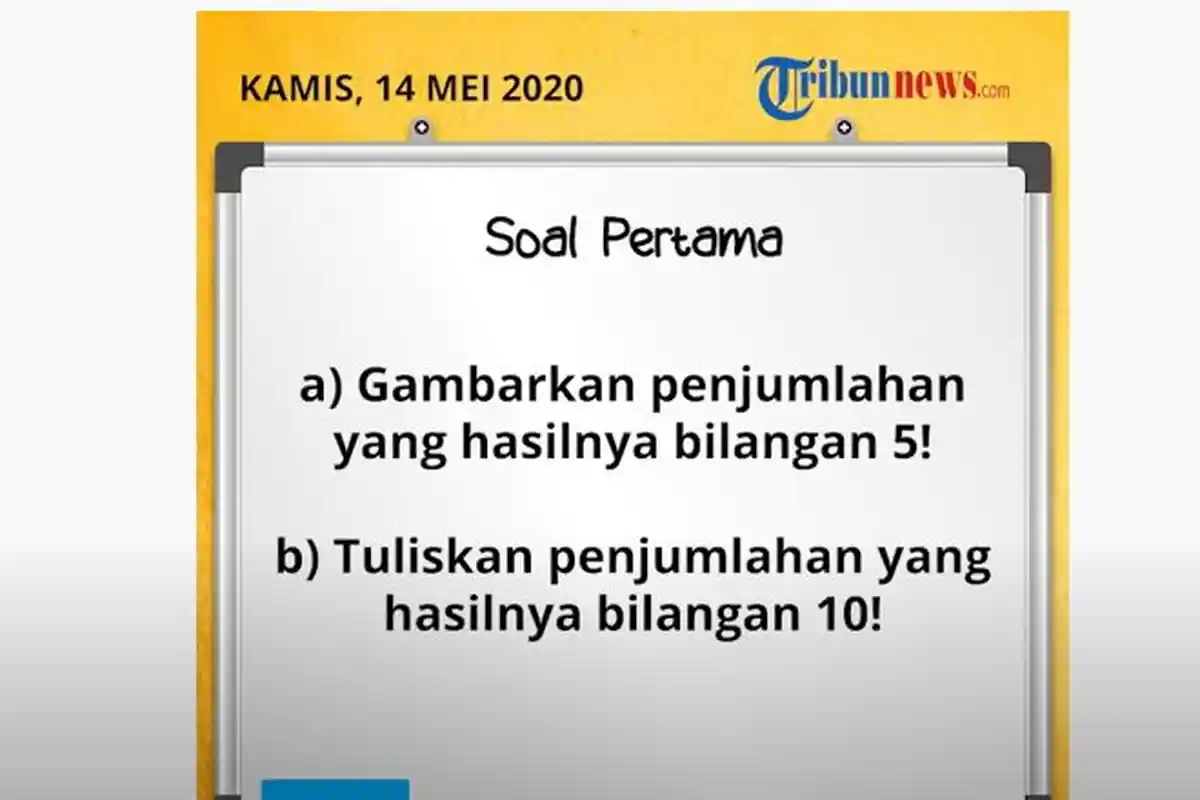 KAMIS, 14 MEI 2020

Tribunnews.com

Soal Pertama

a) Gambarkan penjumlahan yang hasilnya bilangan 5!

b) Tuliskan penjumlahan yang hasilnya bilangan 10!